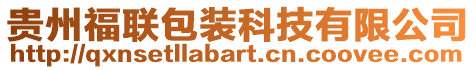 贵州福联包装科技有限公司
http://qxnsetllabart.cn.coovee.com